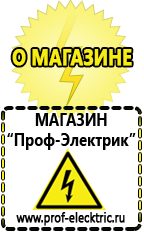 О МАГАЗИНЕ

МАГАЗИН
“Проф-Электрик”

www.prof-electric.ru